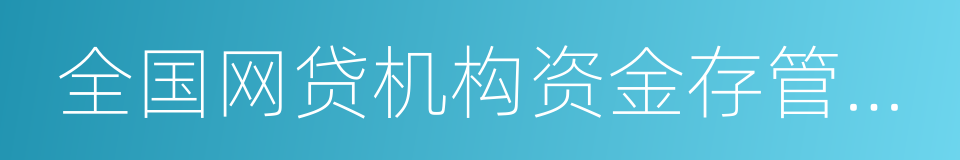 全国网贷机构资金存管...